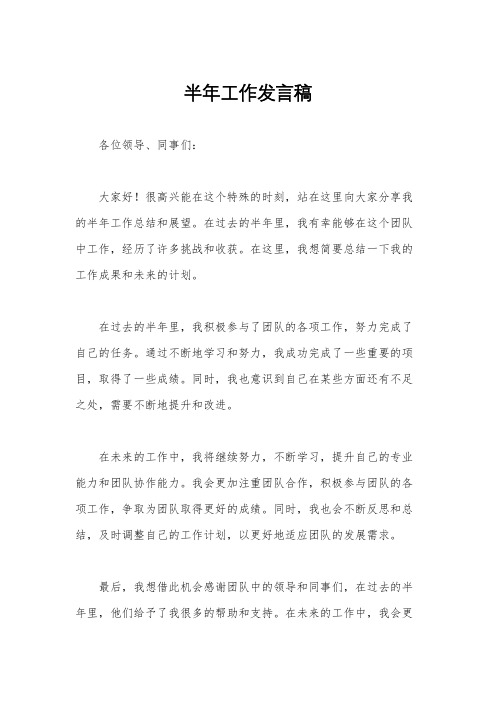 半年工作发言稿

各位领导、同事们：

大家好！很高兴能在这个特殊的时刻，站在这里向大家分享我的半年工作总结和展望。在过去的半年里，我有幸能够在这个团队中工作，经历了许多挑战和收获。在这里，我想简要总结一下我的工作成果和未来的计划。

在过去的半年里，我积极参与了团队的各项工作，努力完成了自己的任务。通过不断地学习和努力，我成功完成了一些重要的项目，取得了一些成绩。同时，我也意识到自己在某些方面还有不足之处，需要不断地提升和改进。

在未来的工作中，我将继续努力，不断学习，提升自己的专业能力和团队协作能力。我会更加注重团队合作，积极参与团队的各项工作，争取为团队取得更好的成绩。同时，我也会不断反思和总结，及时调整自己的工作计划，以更好地适应团队的发展需求。

最后，我想借此机会感谢团队中的领导和同事们，在过去的半年里，他们给予了我很多的帮助和支持。在未来的工作中，我会更